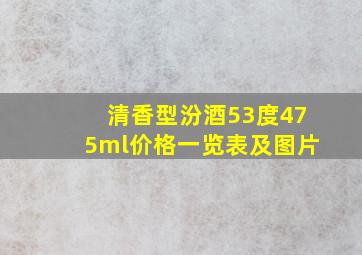 清香型汾酒53度475ml价格一览表及图片